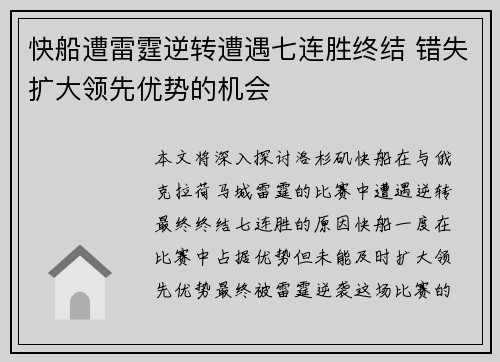 快船遭雷霆逆转遭遇七连胜终结 错失扩大领先优势的机会

本文将深入探讨洛杉矶快船在与俄克拉荷马城雷霆的比赛中遭遇逆转最终终结七连胜的原因快船一度在比赛中占据优势但未能及时扩大领先优势最终被雷霆逆袭这场比赛的